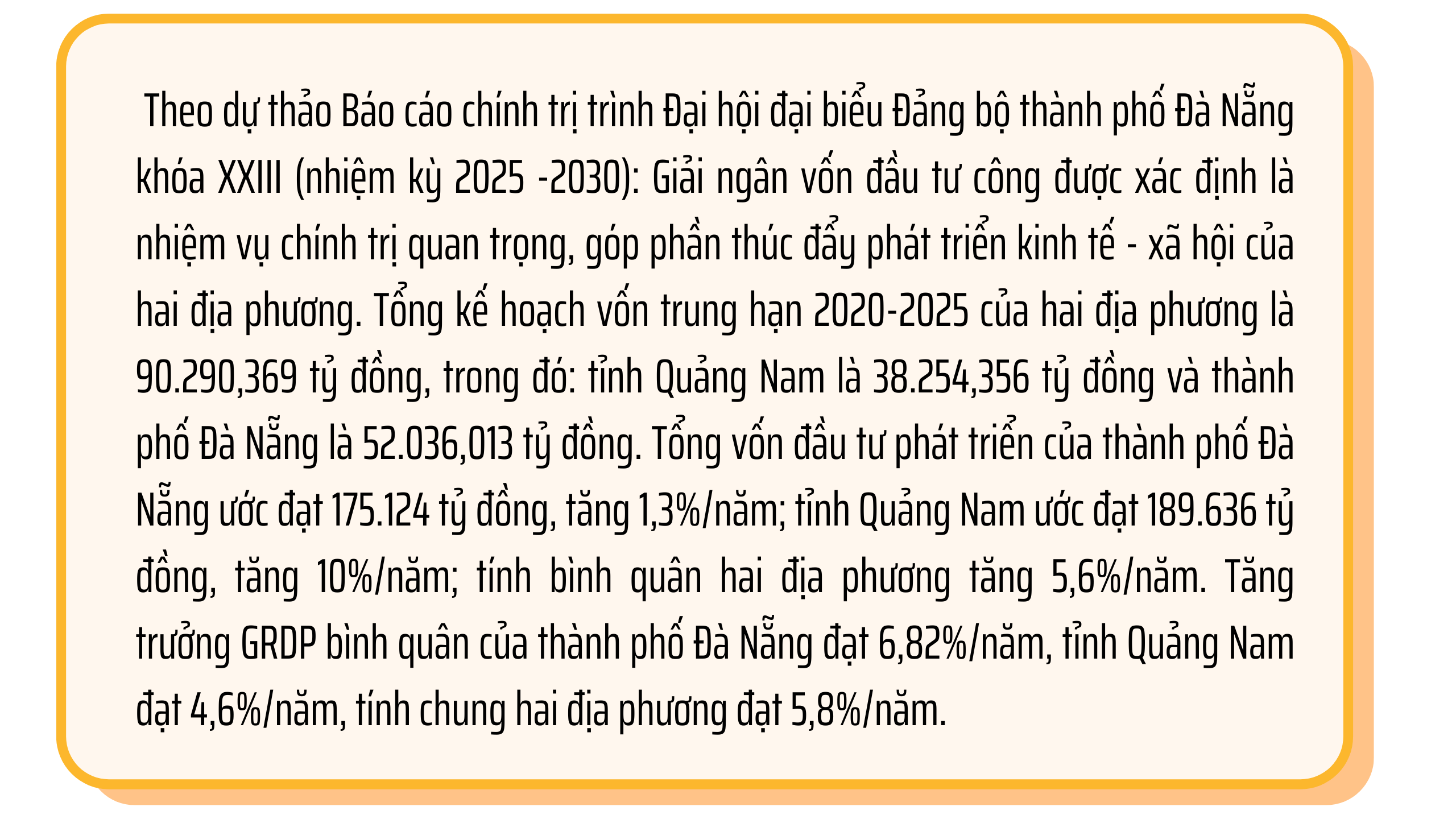 Theo dự thảo Báo cáo chính trị trình Đại hội đại biểu Đảng bộ thành phố Đà Nẵng khóa XXIII (nhiệm kỳ 2025 -2030): Giải ngân vốn đầu tư công được xác định là nhiệm vụ chính trị quan trọng, góp phần thúc đẩy phát triển kinh tế - xã hội của hai địa phương. Tổng kế hoạch vốn trung hạn 2020-2025 của hai địa phương là 90.290,369 tỷ đồng, trong đó: tỉnh Quảng Nam là 38.254,356 tỷ đồng và thành phố Đà Nẵng là 52.036,013 tỷ đồng. Tổng vốn đầu tư phát triển của thành phố Đà Nẵng ước đạt 175.124 tỷ đồng, tăng 1,3%/năm; tỉnh Quảng Nam ước đạt 189.636 tỷ đồng, tăng 10%/năm; tính bình quân hai địa phương tăng 5,6%/năm. Tăng trưởng GRDP bình quân của thành phố Đà Nẵng đạt 6,82%/năm, tỉnh Quảng Nam đạt 4,6%/năm, tính chung hai địa phương đạt 5,8%/năm.